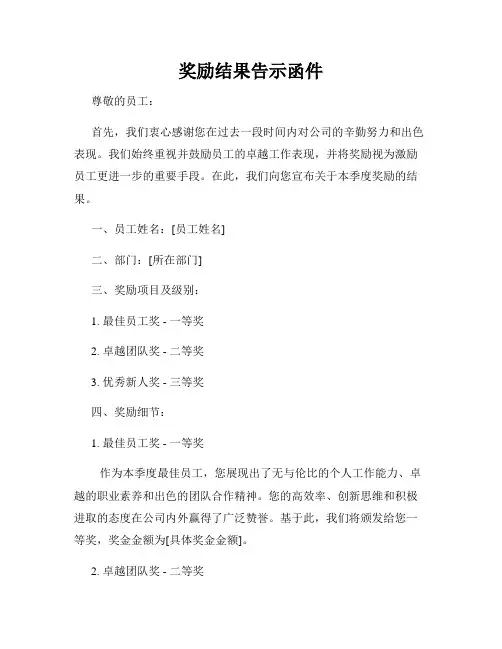 奖励结果告示函件

尊敬的员工：

首先，我们衷心感谢您在过去一段时间内对公司的辛勤努力和出色表现。我们始终重视并鼓励员工的卓越工作表现，并将奖励视为激励员工更进一步的重要手段。在此，我们向您宣布关于本季度奖励的结果。

一、员工姓名：[员工姓名]

二、部门：[所在部门]

三、奖励项目及级别：

1. 最佳员工奖 - 一等奖

2. 卓越团队奖 - 二等奖

3. 优秀新人奖 - 三等奖

四、奖励细节：

1. 最佳员工奖 - 一等奖

作为本季度最佳员工，您展现出了无与伦比的个人工作能力、卓越的职业素养和出色的团队合作精神。您的高效率、创新思维和积极进取的态度在公司内外赢得了广泛赞誉。基于此，我们将颁发给您一等奖，奖金金额为[具体奖金金额]。

2. 卓越团队奖 - 二等奖